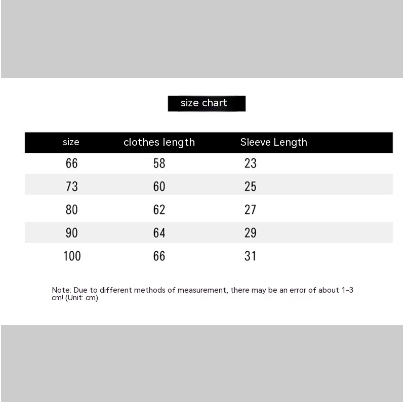 size chart

| size | clothes length | Sleeve Length |
|---|---|---|
| 66 | 58 | 23 |
| 73 | 60 | 25 |
| 80 | 62 | 27 |
| 90 | 64 | 29 |
| 100 | 66 | 31 |

Note: Due to different methods of measurement, there may be an error of about 1-3 cm! (Unit: cm)